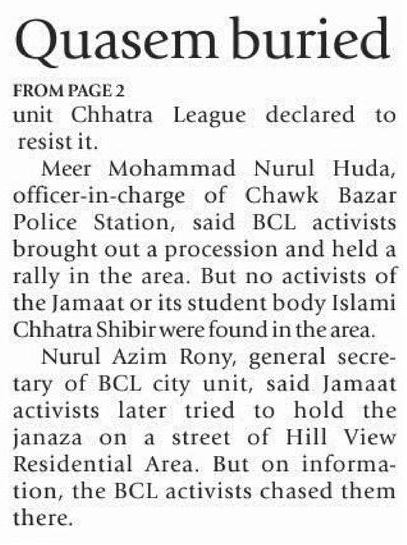 Quasem buried

FROM PAGE 2

unit Chhatra League declared to resist it.

Meer Mohammad Nurul Huda, officer-in-charge of Chawk Bazar Police Station, said BCL activists brought out a procession and held a rally in the area. But no activists of the Jamaat or its student body Islami Chhatra Shibir were found in the area.

Nurul Azim Rony, general secretary of BCL city unit, said Jamaat activists later tried to hold the janaza on a street of Hill View Residential Area. But on information, the BCL activists chased them there.